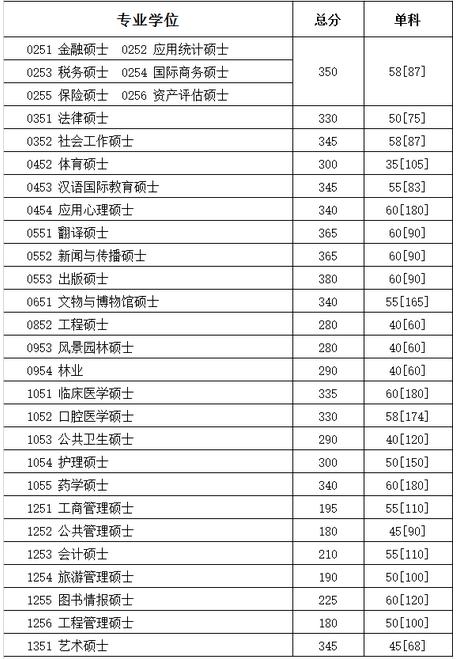 | 专业学位 | 总分 | 单科 |
|---|---|---|
| 0251 金融硕士 0252 应用统计硕士 | 350 | 58[87] |
| 0253 税务硕士 0254 国际商务硕士 | | |
| 0255 保险硕士 0256 资产评估硕士 | | |
| 0351 法律硕士 | 330 | 50[75] |
| 0352 社会工作硕士 | 345 | 58[87] |
| 0452 体育硕士 | 300 | 35[105] |
| 0453 汉语国际教育硕士 | 345 | 55[83] |
| 0454 应用心理硕士 | 340 | 60[180] |
| 0551 翻译硕士 | 365 | 60[90] |
| 0552 新闻与传播硕士 | 365 | 60[90] |
| 0553 出版硕士 | 380 | 60[90] |
| 0651 文物与博物馆硕士 | 340 | 55[165] |
| 0852 工程硕士 | 280 | 40[60] |
| 0953 风景园林硕士 | 280 | 40[60] |
| 0954 林业 | 290 | 40[60] |
| 1051 临床医学硕士 | 335 | 60[180] |
| 1052 口腔医学硕士 | 330 | 58[174] |
| 1053 公共卫生硕士 | 290 | 40[120] |
| 1054 护理硕士 | 300 | 50[150] |
| 1055 药学硕士 | 340 | 60[180] |
| 1251 工商管理硕士 | 195 | 55[110] |
| 1252 公共管理硕士 | 180 | 45[90] |
| 1253 会计硕士 | 210 | 55[110] |
| 1254 旅游管理硕士 | 190 | 50[100] |
| 1255 图书情报硕士 | 225 | 60[120] |
| 1256 工程管理硕士 | 180 | 50[100] |
| 1351 艺术硕士 | 345 | 45[68] |